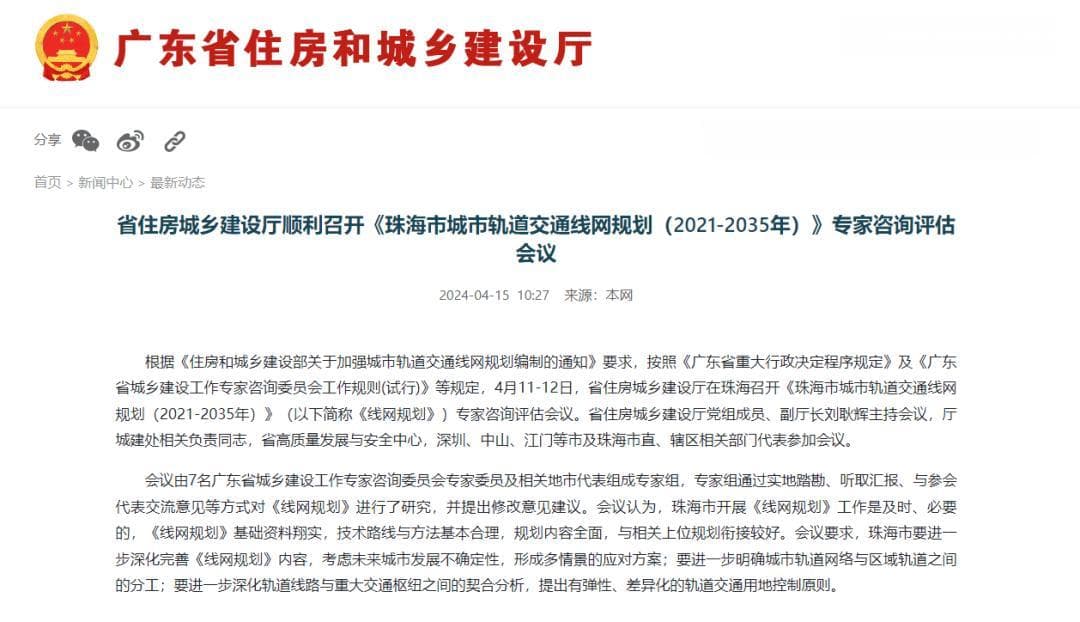 广东省住房和城乡建设厅

分享

首页 > 新闻中心 > 最新动态

省住房城乡建设厅顺利召开《珠海市城市轨道交通线网规划（2021-2035年）》专家咨询评估会议

2024-04-15 10:27 来源：本网

根据《住房和城乡建设部关于加强城市轨道交通线网规划编制的通知》要求，按照《广东省重大行政决定程序规定》及《广东省城乡建设工作专家咨询委员会工作规则(试行)》等规定，4月11-12日，省住房城乡建设厅在珠海召开《珠海市城市轨道交通线网规划（2021-2035年）》（以下简称《线网规划》）专家咨询评估会议。省住房城乡建设厅党组成员、副厅长刘耿辉主持会议，厅城建处相关负责同志，省高质量发展与安全中心，深圳、中山、江门等市及珠海市直、辖区相关部门代表参加会议。

会议由7名广东省城乡建设工作专家咨询委员会专家委员及相关地市代表组成专家组，专家组通过实地踏勘、听取汇报、与参会代表交流意见等方式对《线网规划》进行了研究，并提出修改意见建议。会议认为，珠海市开展《线网规划》工作是及时、必要的，《线网规划》基础资料翔实，技术路线与方法基本合理，规划内容全面，与相关上位规划衔接较好。会议要求，珠海市要进一步深化完善《线网规划》内容，考虑未来城市发展不确定性，形成多情景的应对方案；要进一步明确城市轨道网络与区域轨道之间的分工；要进一步深化轨道线路与重大交通枢纽之间的契合分析，提出有弹性、差异化的轨道交通用地控制原则。